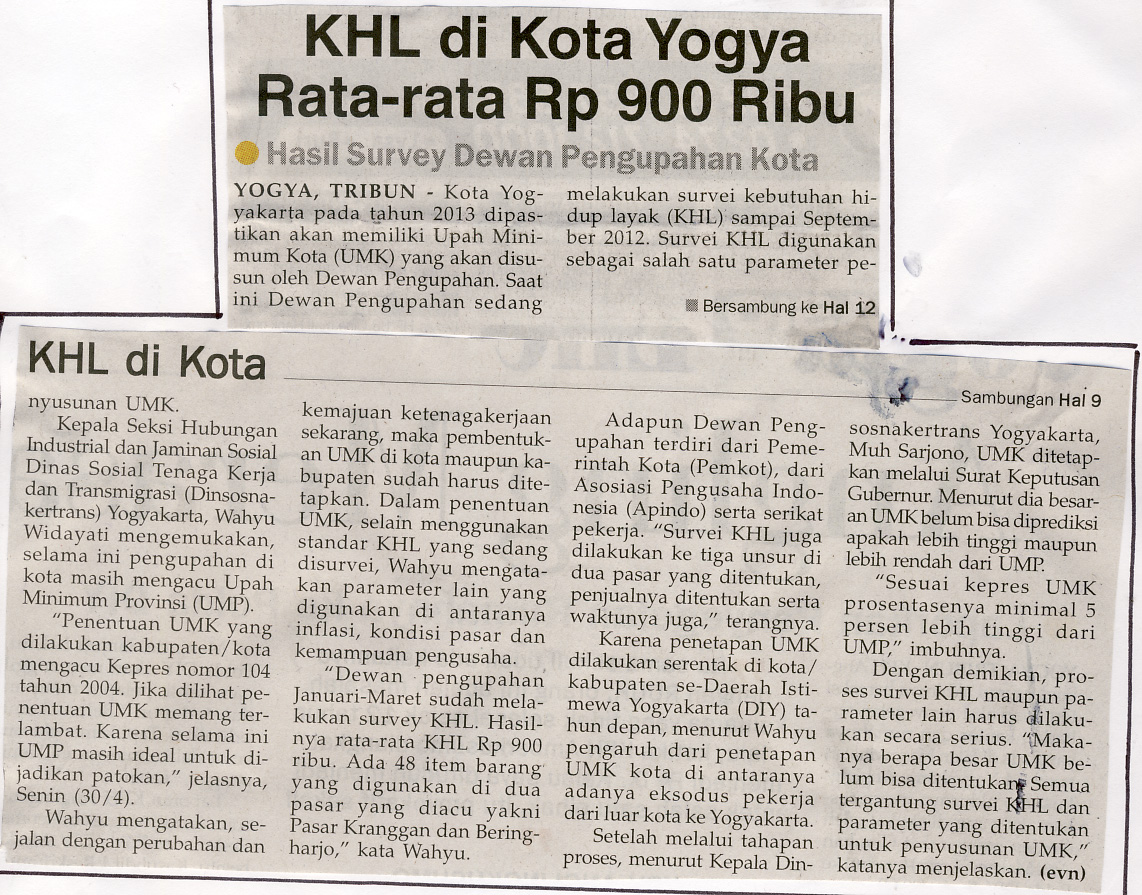 KHL di Kota Yogya Rata-rata Rp 900 Ribu

Hasil Survey Dewan Pengupahan Kota

YOGYA, TRIBUN - Kota Yogyakarta pada tahun 2013 dipastikan akan memiliki Upah Minimum Kota (UMK) yang akan disusun oleh Dewan Pengupahan. Saat ini Dewan Pengupahan sedang melakukan survei kebutuhan hidup layak (KHL) sampai September 2012. Survei KHL digunakan sebagai salah satu parameter pe-

Bersambung ke Hal 12

KHL di Kota

Sambungan Hal 9

nyusunan UMK.

Kepala Seksi Hubungan Industrial dan Jaminan Sosial Dinas Sosial Tenaga Kerja dan Transmigrasi (Dinsosnakertrans) Yogyakarta, Wahyu Widayati mengemukakan, selama ini pengupahan di kota masih mengacu Upah Minimum Provinsi (UMP).

"Penentuan UMK yang dilakukan kabupaten/kota mengacu Kepres nomor 104 tahun 2004. Jika dilihat penentuan UMK memang terlambat. Karena selama ini UMP masih ideal untuk dijadikan patokan," jelasnya, Senin (30/4).

Wahyu mengatakan, sejalan dengan perubahan dan kemajuan ketenagakerjaan sekarang, maka pembentukan UMK di kota maupun kabupaten sudah harus ditetapkan. Dalam penentuan UMK, selain menggunakan standar KHL yang sedang disurvei, Wahyu mengatakan parameter lain yang digunakan di antaranya inflasi, kondisi pasar dan kemampuan pengusaha.

"Dewan pengupahan Januari-Maret sudah melakukan survey KHL. Hasilnya rata-rata KHL Rp 900 ribu. Ada 48 item barang yang digunakan di dua pasar yang diacu yakni Pasar Kranggan dan Beringharjo," kata Wahyu.

Adapun Dewan Pengupahan terdiri dari Pemerintah Kota (Pemkot), dari Asosiasi Pengusaha Indonesia (Apindo) serta serikat pekerja. "Survei KHL juga dilakukan ke tiga unsur di dua pasar yang ditentukan, penjualnya ditentukan serta waktunya juga," terangnya.

Karena penetapan UMK dilakukan serentak di kota/kabupaten se-Daerah Istimewa Yogyakarta (DIY) tahun depan, menurut Wahyu pengaruh dari penetapan UMK kota di antaranya adanya eksodus pekerja dari luar kota ke Yogyakarta.

Setelah melalui tahapan proses, menurut Kepala Dinsosnakertrans Yogyakarta, Muh Sarjono, UMK ditetapkan melalui Surat Keputusan Gubernur. Menurut dia besaran UMK belum bisa diprediksi apakah lebih tinggi maupun lebih rendah dari UMP.

"Sesuai kepres UMK prosentasenya minimal 5 persen lebih tinggi dari UMP," imbuhnya.

Dengan demikian, proses survei KHL maupun parameter lain harus dilakukan secara serius. "Makanya berapa besar UMK belum bisa ditentukan. Semua tergantung survei KHL dan parameter yang ditentukan untuk penyusunan UMK," katanya menjelaskan. (evn)